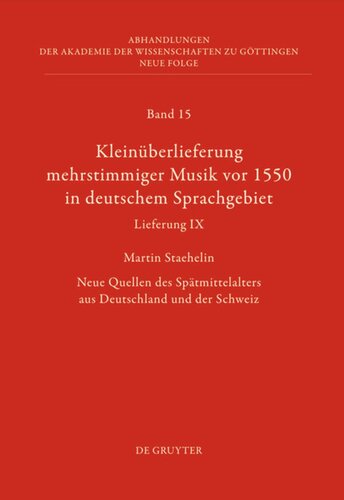 ABHANDLUNGEN
DER AKADEMIE DER WISSENSCHAFTEN ZU GÖTTINGEN
NEUE FOLGE

Band 15

Kleinüberlieferung mehrstimmiger Musik vor 1550 in deutschem Sprachgebiet

Lieferung IX

Martin Staehelin

Neue Quellen des Spätmittelalters aus Deutschland und der Schweiz

DE GRUYTER